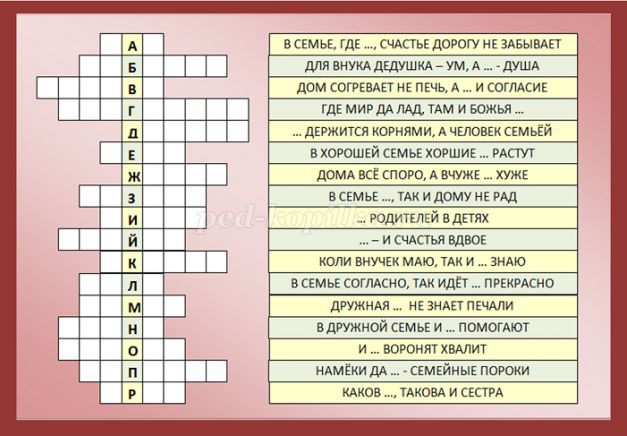 А
Б
В
Г
Д
Е
Ж
З
И
Й
К
Л
М
Н
О
П
Р

В СЕМЬЕ, ГДЕ ..., СЧАСТЬЕ ДОРОГУ НЕ ЗАБЫВАЕТ
ДЛЯ ВНУКА ДЕДУШКА – УМ, А ... - ДУША
ДОМ СОГРЕВАЕТ НЕ ПЕЧЬ, А ... И СОГЛАСИЕ
ГДЕ МИР ДА ЛАД, ТАМ И БОЖЬЯ ...
... ДЕРЖИТСЯ КОРНЯМИ, А ЧЕЛОВЕК СЕМЬЁЙ
В ХОРОШЕЙ СЕМЬЕ ХОРШИЕ ... РАСТУТ
ДОМА ВСЁ СПОРО, А ВЧУЖЕ ... ХУЖЕ
В СЕМЬЕ ..., ТАК И ДОМУ НЕ РАД
... РОДИТЕЛЕЙ В ДЕТЯХ
... – И СЧАСТЬЯ ВДВОЕ
КОЛИ ВНУЧЕК МАЮ, ТАК И ... ЗНАЮ
В СЕМЬЕ СОГЛАСНО, ТАК ИДЁТ ... ПРЕКРАСНО
ДРУЖНАЯ ... НЕ ЗНАЕТ ПЕЧАЛИ
В ДРУЖНОЙ СЕМЬЕ И ... ПОМОГАЮТ
И ... ВОРОНЯТ ХВАЛИТ
НАМЁКИ ДА ... - СЕМЕЙНЫЕ ПОРОКИ
КАКОВ ..., ТАКОВА И СЕСТРА

ped-kopilka.ru